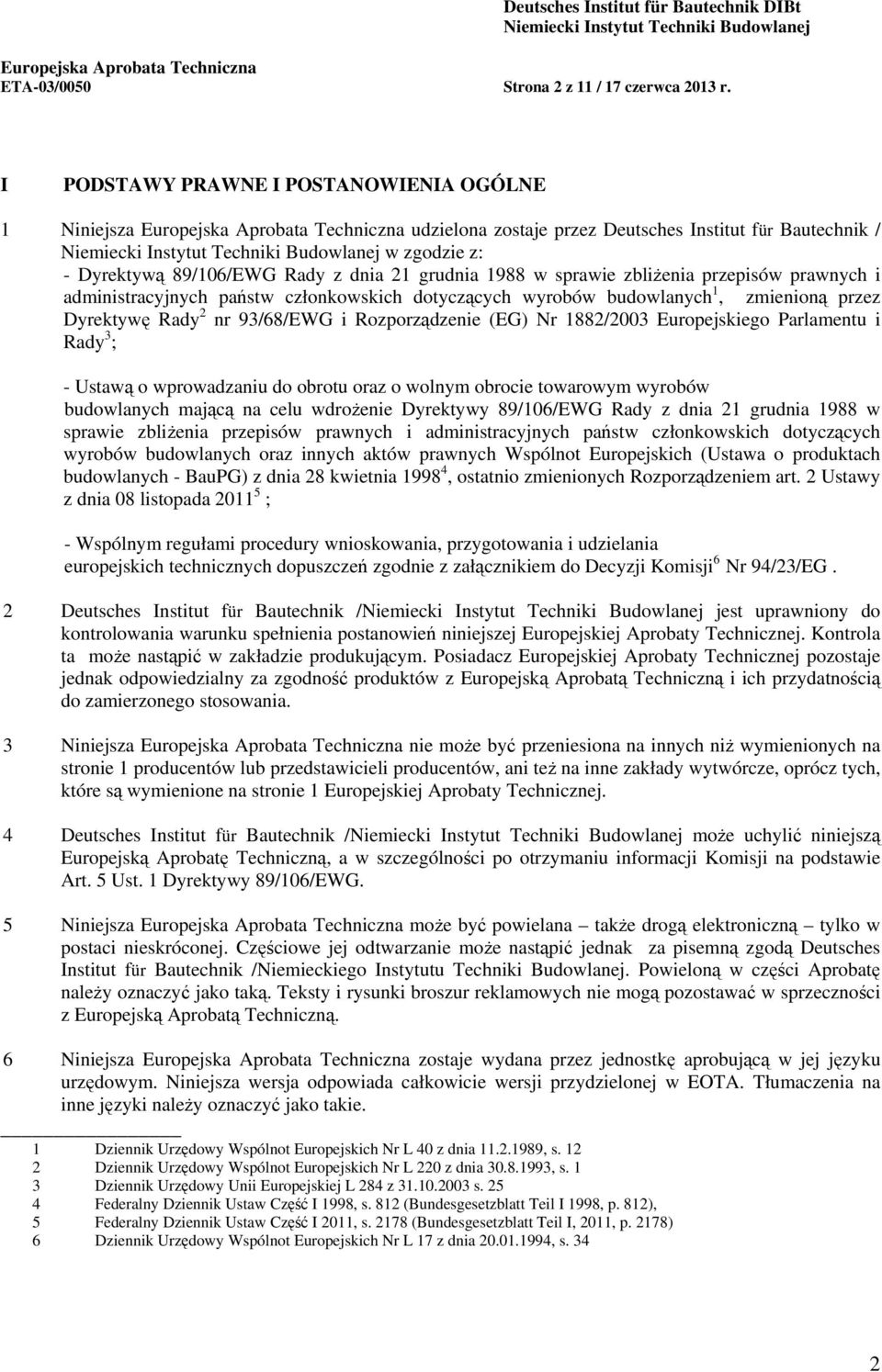 Deutsches Institut für Bautechnik DIBt
Niemiecki Instytut Techniki Budowlanej

Europejska Aprobata Techniczna
ETA-03/0050

Strona 2 z 11 / 17 czerwca 2013 r.

I PODSTAWY PRAWNE I POSTANOWIENIA OGÓLNE

1 Niniejsza Europejska Aprobata Techniczna udzielona zostaje przez Deutsches Institut für Bautechnik / Niemiecki Instytut Techniki Budowlanej w zgodzie z:
- Dyrektywą 89/106/EWG Rady z dnia 21 grudnia 1988 w sprawie zbliżenia przepisów prawnych i administracyjnych państw członkowskich dotyczących wyrobów budowlanych$^1$, zmienioną przez Dyrektywę Rady$^2$ nr 93/68/EWG i Rozporządzenie (EG) Nr 1882/2003 Europejskiego Parlamentu i Rady$^3$;

- Ustawą o wprowadzaniu do obrotu oraz o wolnym obrocie towarowym wyrobów budowlanych mającą na celu wdrożenie Dyrektywy 89/106/EWG Rady z dnia 21 grudnia 1988 w sprawie zbliżenia przepisów prawnych i administracyjnych państw członkowskich dotyczących wyrobów budowlanych oraz innych aktów prawnych Wspólnot Europejskich (Ustawa o produktach budowlanych - BauPG) z dnia 28 kwietnia 1998$^4$, ostatnio zmienionych Rozporządzeniem art. 2 Ustawy z dnia 08 listopada 2011$^5$ ;

- Wspólnym regułami procedury wnioskowania, przygotowania i udzielania europejskich technicznych dopuszczeń zgodnie z załącznikiem do Decyzji Komisji$^6$ Nr 94/23/EG .

2 Deutsches Institut für Bautechnik /Niemiecki Instytut Techniki Budowlanej jest uprawniony do kontrolowania warunku spełnienia postanowień niniejszej Europejskiej Aprobaty Technicznej. Kontrola ta może nastąpić w zakładzie produkującym. Posiadacz Europejskiej Aprobaty Technicznej pozostaje jednak odpowiedzialny za zgodność produktów z Europejską Aprobatą Techniczną i ich przydatnością do zamierzonego stosowania.

3 Niniejsza Europejska Aprobata Techniczna nie może być przeniesiona na innych niż wymienionych na stronie 1 producentów lub przedstawicieli producentów, ani też na inne zakłady wytwórcze, oprócz tych, które są wymienione na stronie 1 Europejskiej Aprobaty Technicznej.

4 Deutsches Institut für Bautechnik /Niemiecki Instytut Techniki Budowlanej może uchylić niniejszą Europejską Aprobatę Techniczną, a w szczególności po otrzymaniu informacji Komisji na podstawie Art. 5 Ust. 1 Dyrektywy 89/106/EWG.

5 Niniejsza Europejska Aprobata Techniczna może być powielana – także drogą elektroniczną – tylko w postaci nieskróconej. Częściowe jej odtwarzanie może nastąpić jednak za pisemną zgodą Deutsches Institut für Bautechnik /Niemieckiego Instytutu Techniki Budowlanej. Powieloną w części Aprobatę należy oznaczyć jako taką. Teksty i rysunki broszur reklamowych nie mogą pozostawać w sprzeczności z Europejską Aprobatą Techniczną.

6 Niniejsza Europejska Aprobata Techniczna zostaje wydana przez jednostkę aprobującą w jej języku urzędowym. Niniejsza wersja odpowiada całkowicie wersji przydzielonej w EOTA. Tłumaczenia na inne języki należy oznaczyć jako takie.

1 Dziennik Urzędowy Wspólnot Europejskich Nr L 40 z dnia 11.2.1989, s. 12
2 Dziennik Urzędowy Wspólnot Europejskich Nr L 220 z dnia 30.8.1993, s. 1
3 Dziennik Urzędowy Unii Europejskiej L 284 z 31.10.2003 s. 25
4 Federalny Dziennik Ustaw Część I 1998, s. 812 (Bundesgesetzblatt Teil I 1998, p. 812),
5 Federalny Dziennik Ustaw Część I 2011, s. 2178 (Bundesgesetzblatt Teil I, 2011, p. 2178)
6 Dziennik Urzędowy Wspólnot Europejskich Nr L 17 z dnia 20.01.1994, s. 34

2